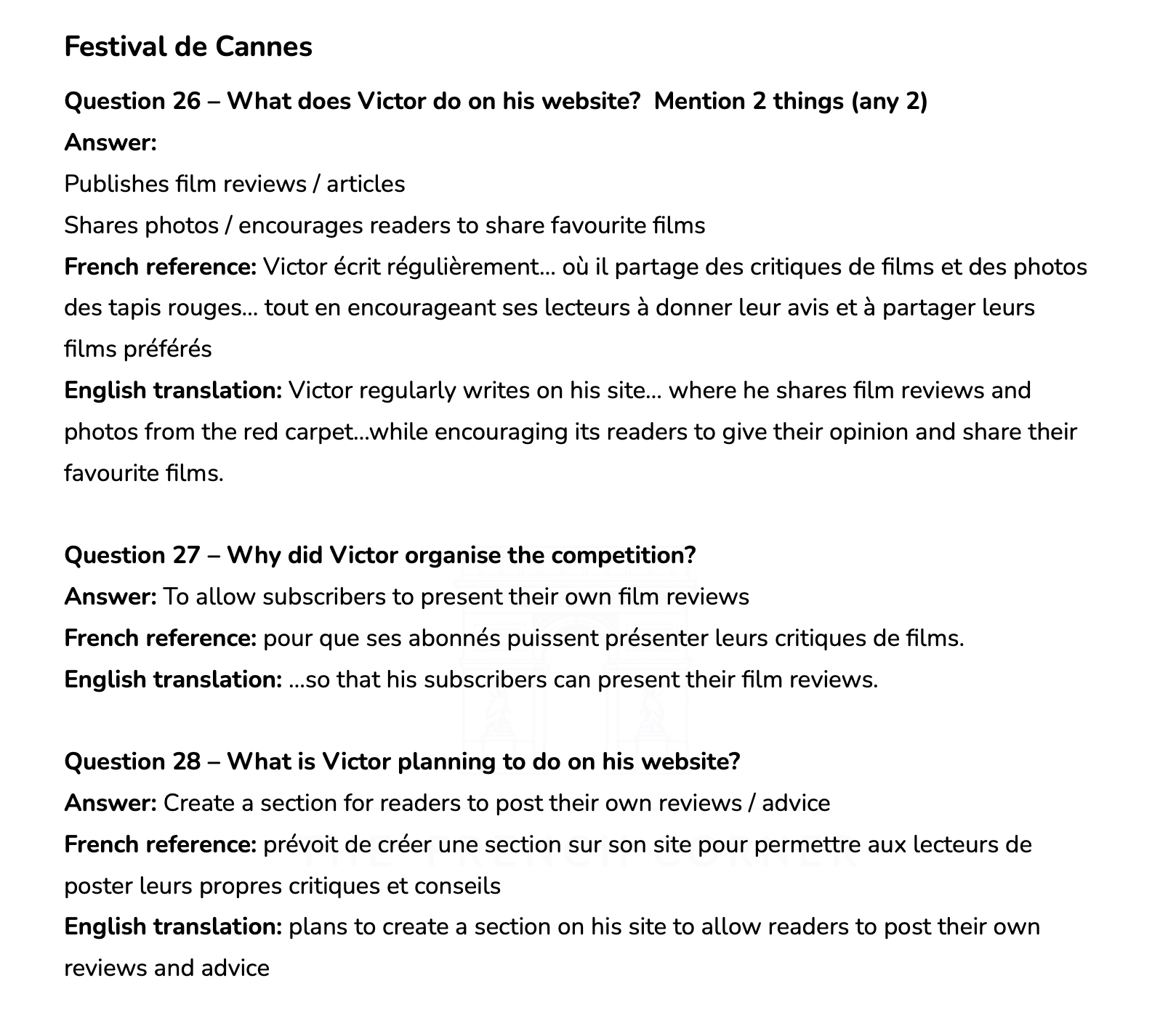 Festival de Cannes

Question 26 – What does Victor do on his website?  Mention 2 things (any 2)

Answer:

Publishes film reviews / articles

Shares photos / encourages readers to share favourite films

French reference: Victor écrit régulièrement… où il partage des critiques de films et des photos des tapis rouges… tout en encourageant ses lecteurs à donner leur avis et à partager leurs films préférés

English translation: Victor regularly writes on his site… where he shares film reviews and photos from the red carpet…while encouraging its readers to give their opinion and share their favourite films.

Question 27 – Why did Victor organise the competition?

Answer: To allow subscribers to present their own film reviews

French reference: pour que ses abonnés puissent présenter leurs critiques de films.

English translation: …so that his subscribers can present their film reviews.

Question 28 – What is Victor planning to do on his website?

Answer: Create a section for readers to post their own reviews / advice

French reference: prévoit de créer une section sur son site pour permettre aux lecteurs de poster leurs propres critiques et conseils

English translation: plans to create a section on his site to allow readers to post their own reviews and advice

THE FRENCH CORNER